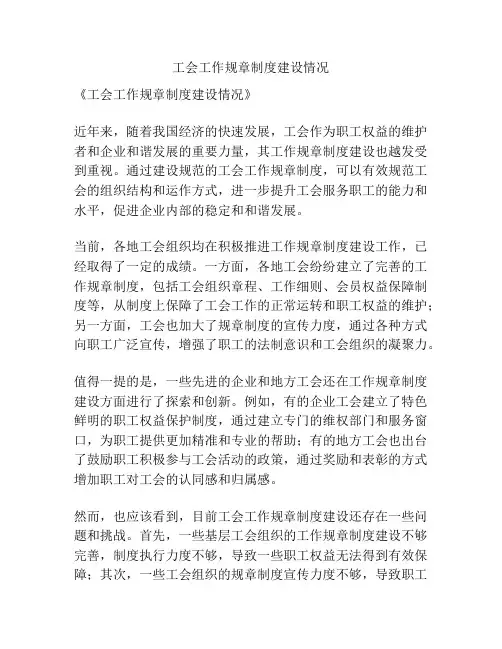 工会工作规章制度建设情况

《工会工作规章制度建设情况》

近年来，随着我国经济的快速发展，工会作为职工权益的维护者和企业和谐发展的重要力量，其工作规章制度建设也越发受到重视。通过建设规范的工会工作规章制度，可以有效规范工会的组织结构和运作方式，进一步提升工会服务职工的能力和水平，促进企业内部的稳定和和谐发展。

当前，各地工会组织均在积极推进工作规章制度建设工作，已经取得了一定的成绩。一方面，各地工会纷纷建立了完善的工作规章制度，包括工会组织章程、工作细则、会员权益保障制度等，从制度上保障了工会工作的正常运转和职工权益的维护；另一方面，工会也加大了规章制度的宣传力度，通过各种方式向职工广泛宣传，增强了职工的法制意识和工会组织的凝聚力。

值得一提的是，一些先进的企业和地方工会还在工作规章制度建设方面进行了探索和创新。例如，有的企业工会建立了特色鲜明的职工权益保护制度，通过建立专门的维权部门和服务窗口，为职工提供更加精准和专业的帮助；有的地方工会也出台了鼓励职工积极参与工会活动的政策，通过奖励和表彰的方式增加职工对工会的认同感和归属感。

然而，也应该看到，目前工会工作规章制度建设还存在一些问题和挑战。首先，一些基层工会组织的工作规章制度建设不够完善，制度执行力度不够，导致一些职工权益无法得到有效保障；其次，一些工会组织的规章制度宣传力度不够，导致职工